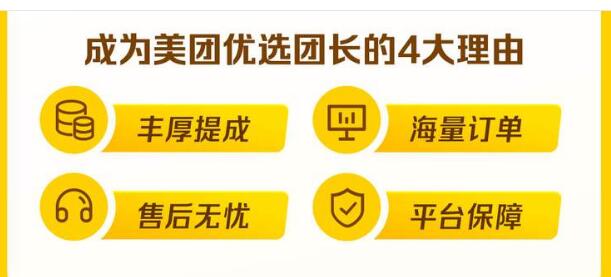 成为美团优选团长的4大理由

丰厚提成

海量订单

售后无忧

平台保障